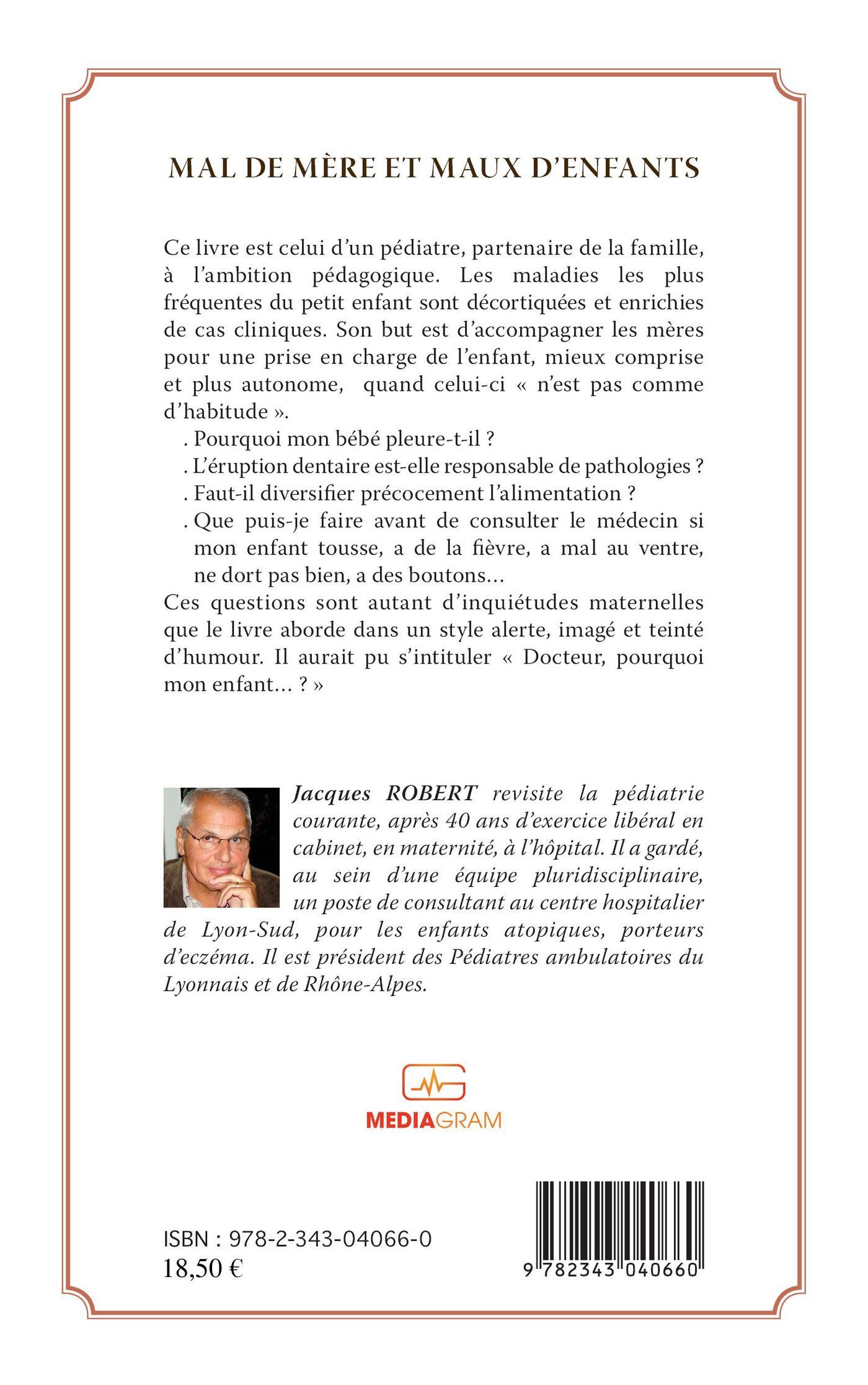 MAL DE MÈRE ET MAUX D'ENFANTS

Ce livre est celui d'un pédiatre, partenaire de la famille, à l'ambition pédagogique. Les maladies les plus fréquentes du petit enfant sont décortiquées et enrichies de cas cliniques. Son but est d'accompagner les mères pour une prise en charge de l'enfant, mieux comprise et plus autonome, quand celui-ci « n'est pas comme d'habitude ».
. Pourquoi mon bébé pleure-t-il ?
. L'éruption dentaire est-elle responsable de pathologies ?
. Faut-il diversifier précocement l'alimentation ?
. Que puis-je faire avant de consulter le médecin si mon enfant tousse, a de la fièvre, a mal au ventre, ne dort pas bien, a des boutons…
Ces questions sont autant d'inquiétudes maternelles que le livre aborde dans un style alerte, imagé et teinté d'humour. Il aurait pu s'intituler « Docteur, pourquoi mon enfant… ? »

Jacques ROBERT revisite la pédiatrie courante, après 40 ans d'exercice libéral en cabinet, en maternité, à l'hôpital. Il a gardé, au sein d'une équipe pluridisciplinaire, un poste de consultant au centre hospitalier de Lyon-Sud, pour les enfants atopiques, porteurs d'eczéma. Il est président des Pédiatres ambulatoires du Lyonnais et de Rhône-Alpes.

MEDIAGRAM

ISBN : 978-2-343-04066-0
18,50 €

9 782343 040660